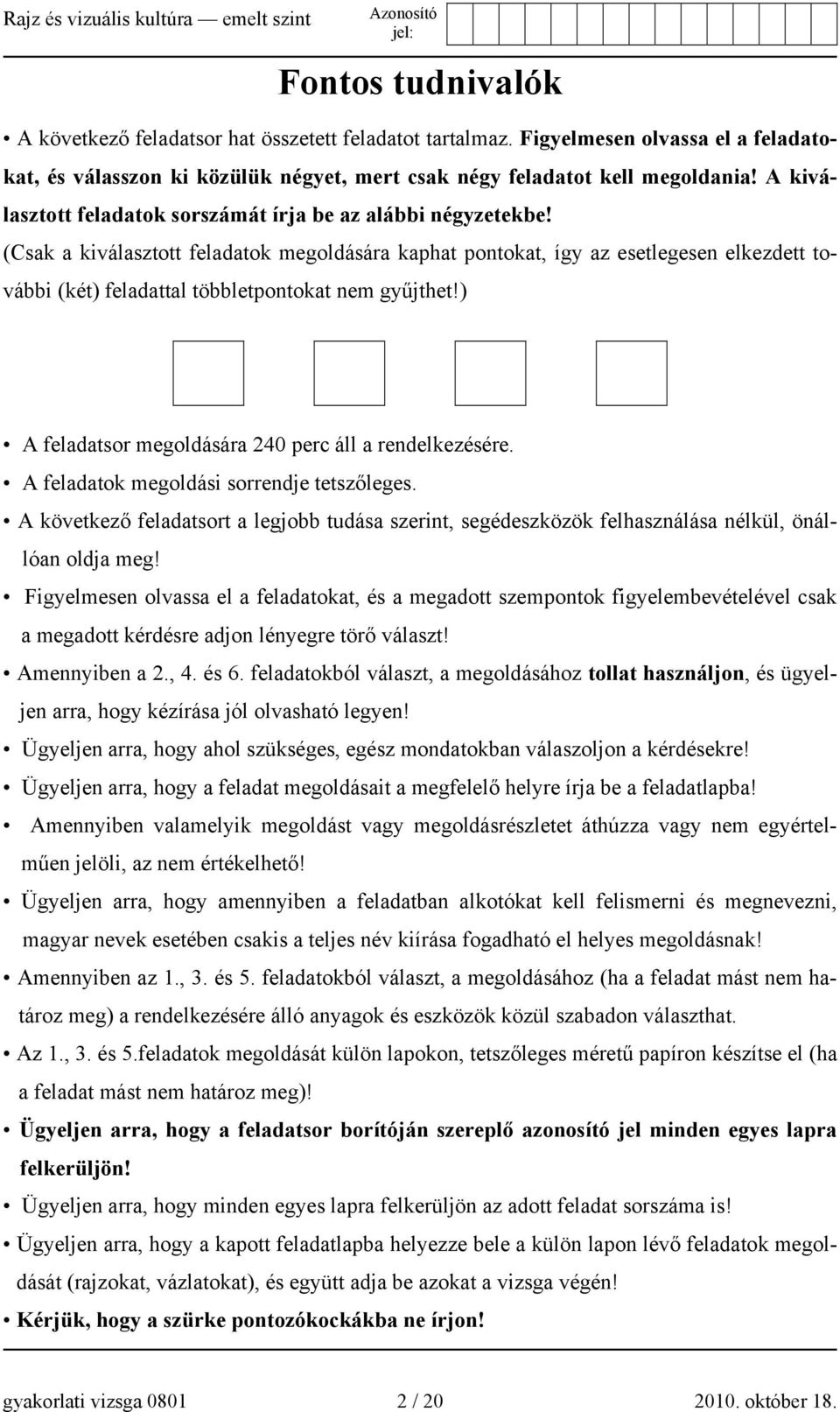 Rajz és vizuális kultúra — emelt szint

Azonosító jel:

Fontos tudnivalók

• A következő feladatsor hat összetett feladatot tartalmaz. Figyelmesen olvassa el a feladatokat, és válasszon ki közülük négyet, mert csak négy feladatot kell megoldania! A kiválasztott feladatok sorszámát írja be az alábbi négyzetekbe! (Csak a kiválasztott feladatok megoldására kaphat pontokat, így az esetlegesen elkezdett további (két) feladattal többletpontokat nem gyűjthet!)

• A feladatsor megoldására 240 perc áll a rendelkezésére.
• A feladatok megoldási sorrendje tetszőleges.
• A következő feladatsort a legjobb tudása szerint, segédeszközök felhasználása nélkül, önállóan oldja meg!
• Figyelmesen olvassa el a feladatokat, és a megadott szempontok figyelembevételével csak a megadott kérdésre adjon lényegre törő választ!
• Amennyiben a 2., 4. és 6. feladatokból választ, a megoldásához tollat használjon, és ügyeljen arra, hogy kézírása jól olvasható legyen!
• Ügyeljen arra, hogy ahol szükséges, egész mondatokban válaszoljon a kérdésekre!
• Ügyeljen arra, hogy a feladat megoldásait a megfelelő helyre írja be a feladatlapba!
• Amennyiben valamelyik megoldást vagy megoldásrészletet áthúzza vagy nem egyértelműen jelöli, az nem értékelhető!
• Ügyeljen arra, hogy amennyiben a feladatban alkotókat kell felismerni és megnevezni, magyar nevek esetében csakis a teljes név kiírása fogadható el helyes megoldásnak!
• Amennyiben az 1., 3. és 5. feladatokból választ, a megoldásához (ha a feladat mást nem határoz meg) a rendelkezésére álló anyagok és eszközök közül szabadon választhat.
• Az 1., 3. és 5.feladatok megoldását külön lapokon, tetszőleges méretű papíron készítse el (ha a feladat mást nem határoz meg)!
• Ügyeljen arra, hogy a feladatsor borítóján szereplő azonosító jel minden egyes lapra felkerüljön!
• Ügyeljen arra, hogy minden egyes lapra felkerüljön az adott feladat sorszáma is!
• Ügyeljen arra, hogy a kapott feladatlapba helyezze bele a külön lapon lévő feladatok megoldását (rajzokat, vázlatokat), és együtt adja be azokat a vizsga végén!
• Kérjük, hogy a szürke pontozókockákba ne írjon!

gyakorlati vizsga 0801 2 / 20 2010. október 18.